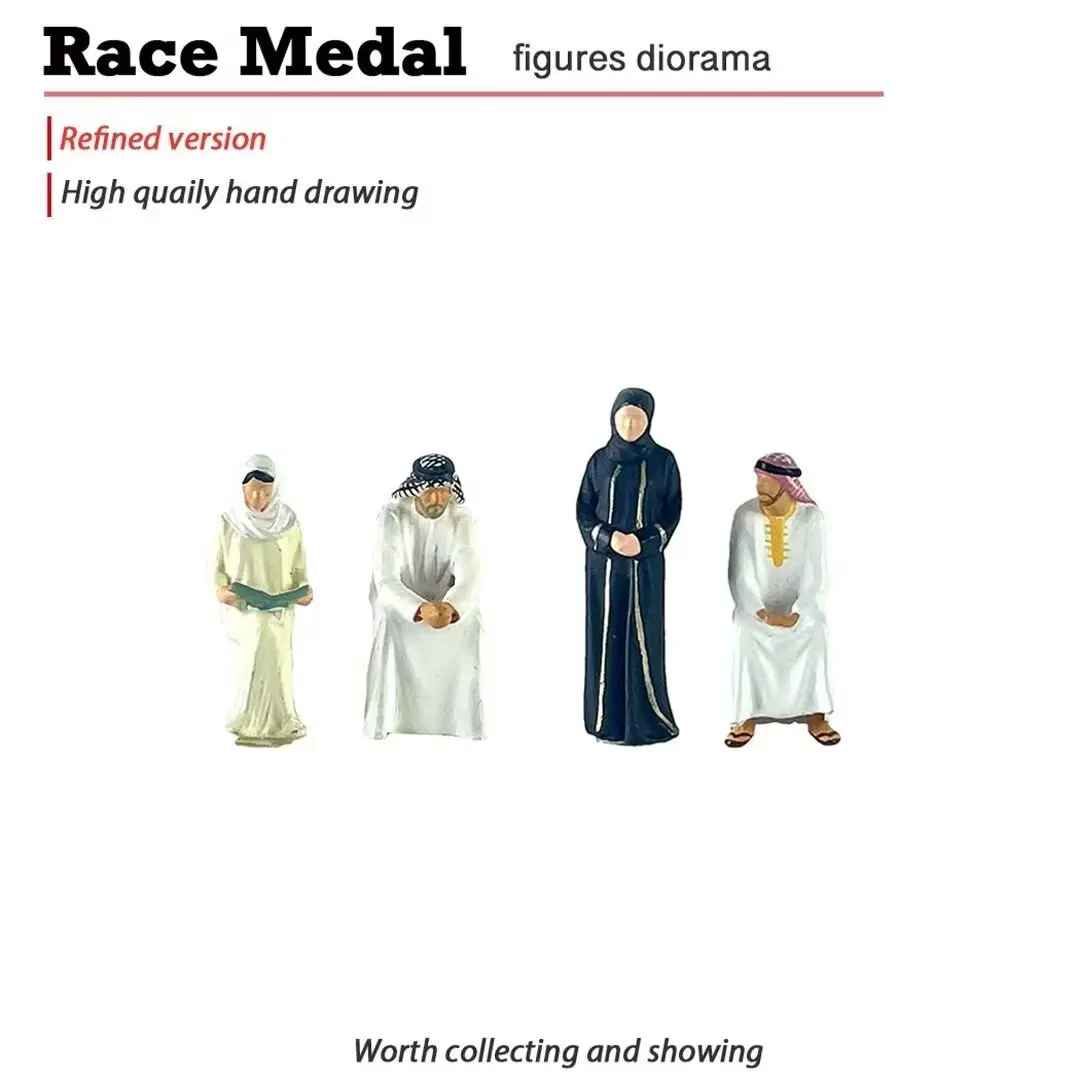 Race Medal figures diorama

Refined version

High quaily hand drawing

Worth collecting and showing